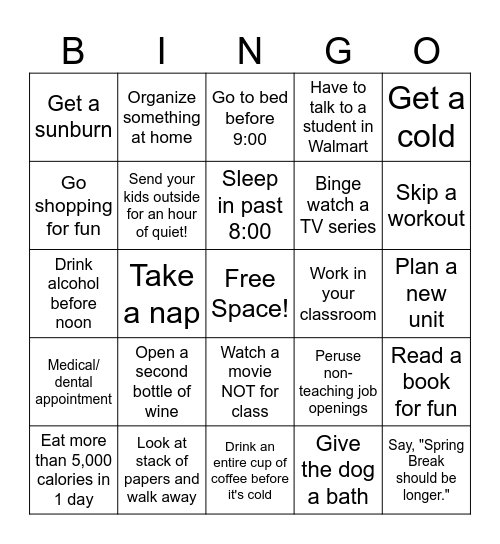 | B | I | N | G | O |
|---|---|---|---|---|
| Get a sunburn | Organize something at home | Go to bed before 9:00 | Have to talk to a student in Walmart | Get a cold |
| Go shopping for fun | Send your kids outside for an hour of quiet! | Sleep in past 8:00 | Binge watch a TV series | Skip a workout |
| Drink alcohol before noon | Take a nap | Free Space! | Work in your classroom | Plan a new unit |
| Medical/ dental appointment | Open a second bottle of wine | Watch a movie NOT for class | Peruse non-teaching job openings | Read a book for fun |
| Eat more than 5,000 calories in 1 day | Look at stack of papers and walk away | Drink an entire cup of coffee before it's cold | Give the dog a bath | Say, "Spring Break should be longer." |